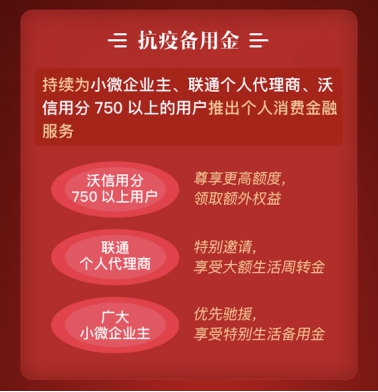 抗疫备用金

持续为小微企业主、联通个人代理商、沃信用分 750 以上的用户推出个人消费金融服务

沃信用分
750 以上用户

尊享更高额度，
领取额外权益

联通
个人代理商

特别邀请，
享受大额生活周转金

广大
小微企业主

优先驰援，
享受特别生活备用金